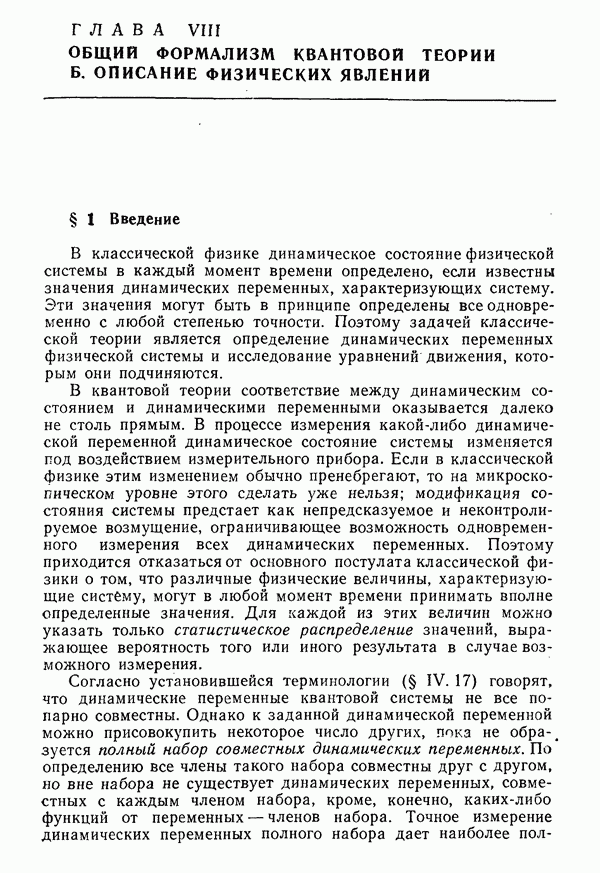 ГЛАВА VIII
ОБЩИЙ ФОРМАЛИЗМ КВАНТОВОЙ ТЕОРИИ
Б. ОПИСАНИЕ ФИЗИЧЕСКИХ ЯВЛЕНИЙ

§ 1 Введение

В классической физике динамическое состояние физической системы в каждый момент времени определено, если известны значения динамических переменных, характеризующих систему. Эти значения могут быть в принципе определены все одновременно с любой степенью точности. Поэтому задачей классической теории является определение динамических переменных физической системы и исследование уравнений движения, которым они подчиняются.

В квантовой теории соответствие между динамическим состоянием и динамическими переменными оказывается далеко не столь прямым. В процессе измерения какой-либо динамической переменной динамическое состояние системы изменяется под воздействием измерительного прибора. Если в классической физике этим изменением обычно пренебрегают, то на микроскопическом уровне этого сделать уже нельзя; модификация состояния системы предстает как непредсказуемое и неконтролируемое возмущение, ограничивающее возможность одновременного измерения всех динамических переменных. Поэтому приходится отказаться от основного постулата классической физики о том, что различные физические величины, характеризующие систему, могут в любой момент времени принимать вполне определенные значения. Для каждой из этих величин можно указать только статистическое распределение значений, выражающее вероятность того или иного результата в случае возможного измерения.

Согласно установившейся терминологии (§ IV. 17) говорят, что динамические переменные квантовой системы не все попарно совместны. Однако к заданной динамической переменной можно присовокупить некоторое число других, пока не образуется полный набор совместных динамических переменных. По определению все члены такого набора совместны друг с другом, но вне набора не существует динамических переменных, совместных с каждым членом набора, кроме, конечно, каких-либо функций от переменных — членов набора. Точное измерение динамических переменных полного набора дает наиболее пол-